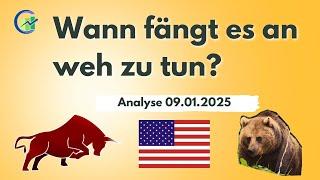 Wann fängt es an weh zu tun?

Analyse 09.01.2025